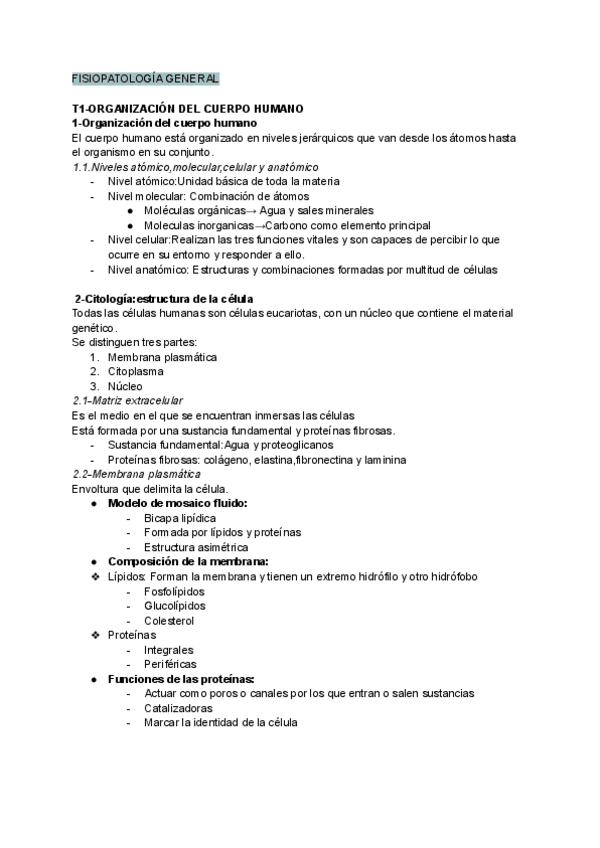 FISIOPATOLOGÍA GENERAL

T1-ORGANIZACIÓN DEL CUERPO HUMANO
1-Organización del cuerpo humano
El cuerpo humano está organizado en niveles jerárquicos que van desde los átomos hasta el organismo en su conjunto.
1.1.Niveles atómico,molecular,celular y anatómico
- Nivel atómico:Unidad básica de toda la materia
- Nivel molecular: Combinación de átomos
  ● Moléculas orgánicas→ Agua y sales minerales
  ● Moleculas inorganicas→Carbono como elemento principal
- Nivel celular:Realizan las tres funciones vitales y son capaces de percibir lo que ocurre en su entorno y responder a ello.
- Nivel anatómico: Estructuras y combinaciones formadas por multitud de células

2-Citología:estructura de la célula
Todas las células humanas son células eucariotas, con un núcleo que contiene el material genético.
Se distinguen tres partes:
1. Membrana plasmática
2. Citoplasma
3. Núcleo
2.1-Matriz extracelular
Es el medio en el que se encuentran inmersas las células
Está formada por una sustancia fundamental y proteínas fibrosas.
- Sustancia fundamental:Agua y proteoglicanos
- Proteínas fibrosas: colágeno, elastina,fibronectina y laminina
2.2-Membrana plasmática
Envoltura que delimita la célula.
● Modelo de mosaico fluido:
  - Bicapa lipídica
  - Formada por lípidos y proteínas
  - Estructura asimétrica
● Composición de la membrana:
❖ Lípidos: Forman la membrana y tienen un extremo hidrófilo y otro hidrófobo
  - Fosfolípidos
  - Glucolípidos
  - Colesterol
❖ Proteínas
  - Integrales
  - Periféricas
● Funciones de las proteínas:
  - Actuar como poros o canales por los que entran o salen sustancias
  - Catalizadoras
  - Marcar la identidad de la célula